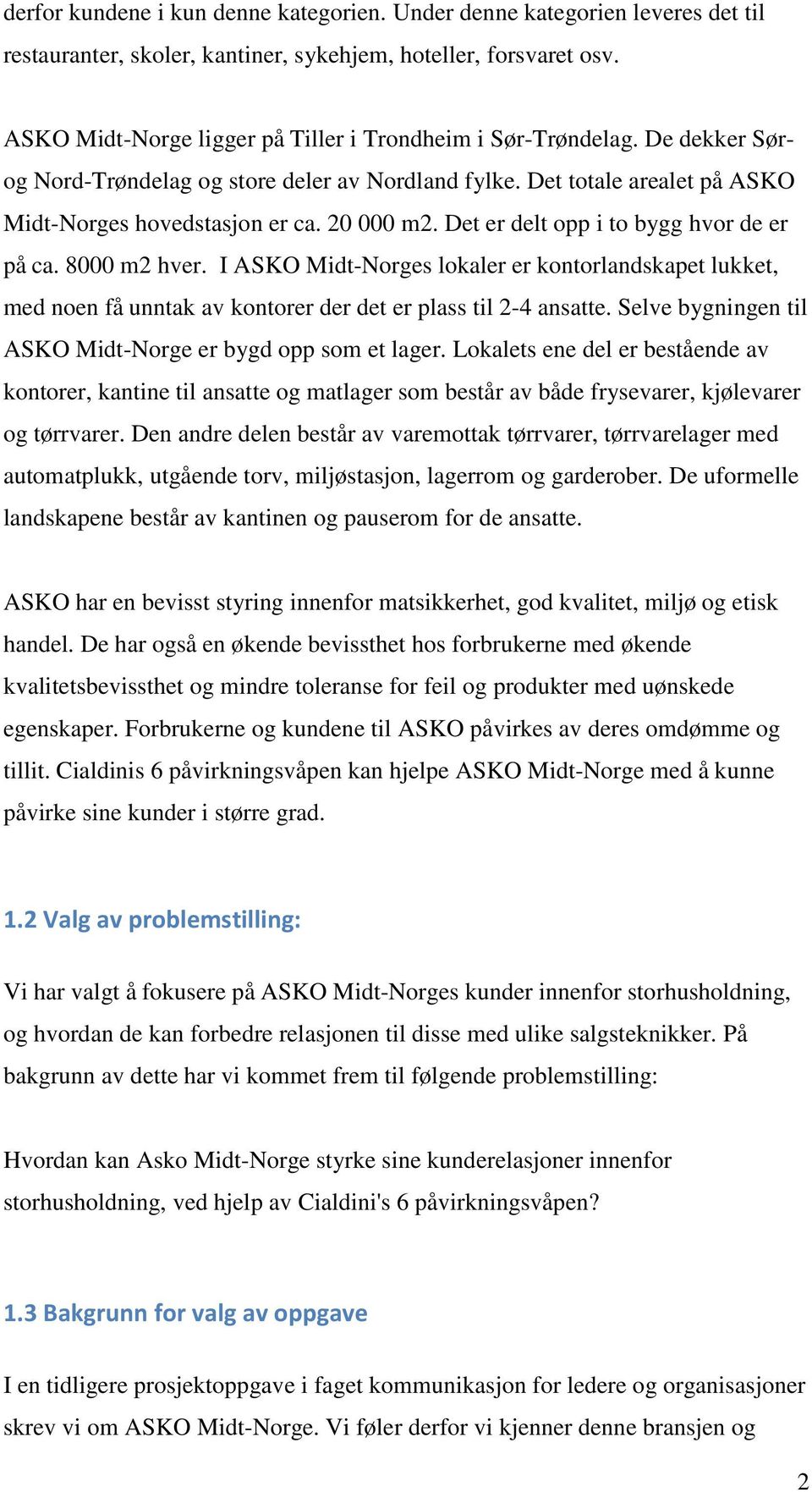 derfor kundene i kun denne kategorien. Under denne kategorien leveres det til restauranter, skoler, kantiner, sykehjem, hoteller, forsvaret osv.

ASKO Midt-Norge ligger på Tiller i Trondheim i Sør-Trøndelag. De dekker Sør- og Nord-Trøndelag og store deler av Nordland fylke. Det totale arealet på ASKO Midt-Norges hovedstasjon er ca. 20 000 m2. Det er delt opp i to bygg hvor de er på ca. 8000 m2 hver. I ASKO Midt-Norges lokaler er kontorlandskapet lukket, med noen få unntak av kontorer der det er plass til 2-4 ansatte. Selve bygningen til ASKO Midt-Norge er bygd opp som et lager. Lokalets ene del er bestående av kontorer, kantine til ansatte og matlager som består av både frysevarer, kjølevarer og tørrvarer. Den andre delen består av varemottak tørrvarer, tørrvarelager med automatplukk, utgående torv, miljøstasjon, lagerrom og garderober. De uformelle landskapene består av kantinen og pauserom for de ansatte.

ASKO har en bevisst styring innenfor matsikkerhet, god kvalitet, miljø og etisk handel. De har også en økende bevissthet hos forbrukerne med økende kvalitetsbevissthet og mindre toleranse for feil og produkter med uønskede egenskaper. Forbrukerne og kundene til ASKO påvirkes av deres omdømme og tillit. Cialdinis 6 påvirkningsvåpen kan hjelpe ASKO Midt-Norge med å kunne påvirke sine kunder i større grad.

1.2 Valg av problemstilling:

Vi har valgt å fokusere på ASKO Midt-Norges kunder innenfor storhusholdning, og hvordan de kan forbedre relasjonen til disse med ulike salgsteknikker. På bakgrunn av dette har vi kommet frem til følgende problemstilling:

Hvordan kan Asko Midt-Norge styrke sine kunderelasjoner innenfor storhusholdning, ved hjelp av Cialdini's 6 påvirkningsvåpen?

1.3 Bakgrunn for valg av oppgave

I en tidligere prosjektoppgave i faget kommunikasjon for ledere og organisasjoner skrev vi om ASKO Midt-Norge. Vi føler derfor vi kjenner denne bransjen og

2